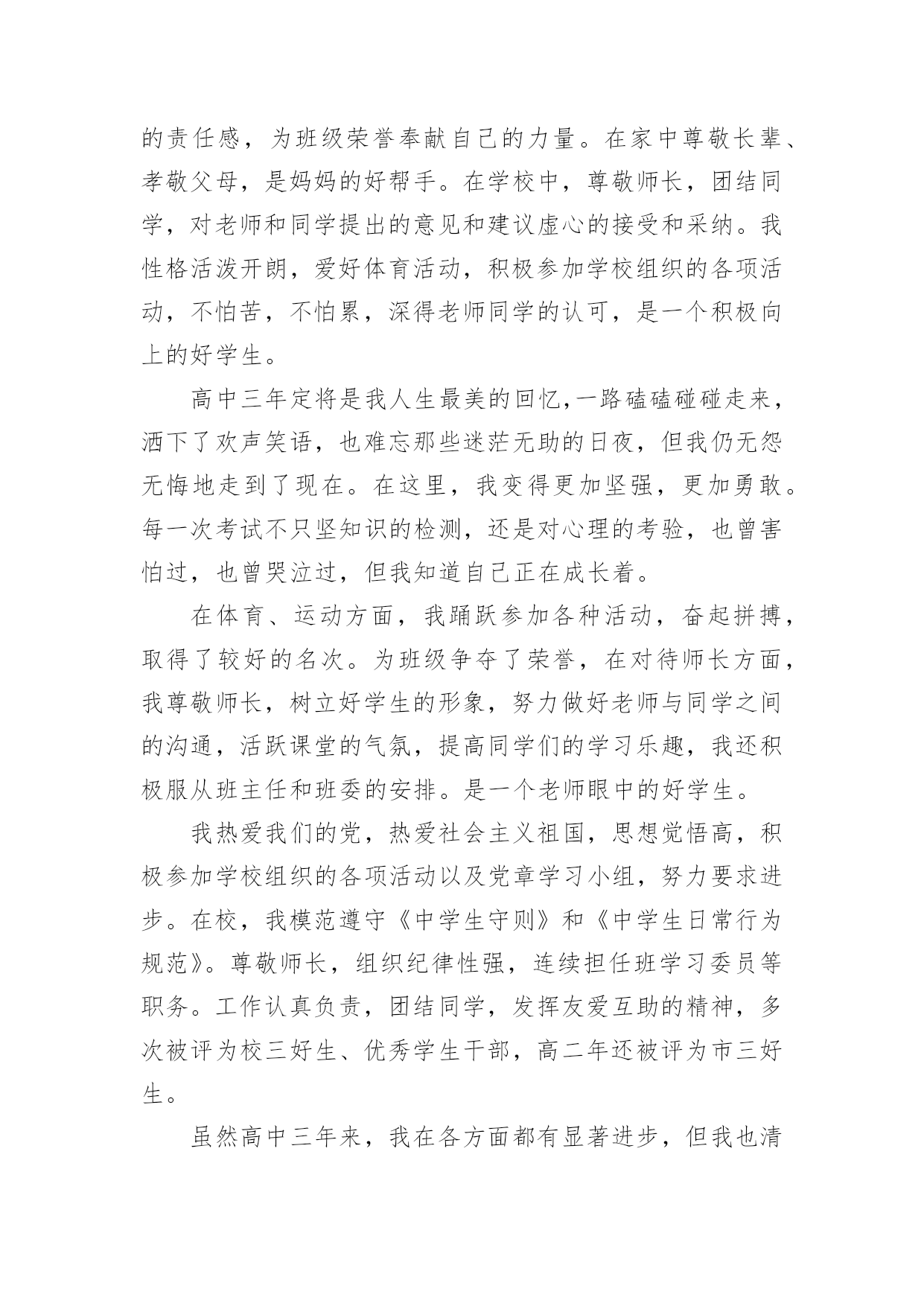 的责任感，为班级荣誉奉献自己的力量。在家中尊敬长辈、孝敬父母，是妈妈的好帮手。在学校中，尊敬师长，团结同学，对老师和同学提出的意见和建议虚心的接受和采纳。我性格活泼开朗，爱好体育活动，积极参加学校组织的各项活动，不怕苦，不怕累，深得老师同学的认可，是一个积极向上的好学生。

高中三年定将是我人生最美的回忆,一路磕磕碰碰走来，洒下了欢声笑语，也难忘那些迷茫无助的日夜，但我仍无怨无悔地走到了现在。在这里，我变得更加坚强，更加勇敢。每一次考试不只坚知识的检测，还是对心理的考验，也曾害怕过，也曾哭泣过，但我知道自己正在成长着。

在体育、运动方面，我踊跃参加各种活动，奋起拼搏，取得了较好的名次。为班级争夺了荣誉，在对待师长方面，我尊敬师长，树立好学生的形象，努力做好老师与同学之间的沟通，活跃课堂的气氛，提高同学们的学习乐趣，我还积极服从班主任和班委的安排。是一个老师眼中的好学生。

我热爱我们的党，热爱社会主义祖国，思想觉悟高，积极参加学校组织的各项活动以及党章学习小组，努力要求进步。在校，我模范遵守《中学生守则》和《中学生日常行为规范》。尊敬师长，组织纪律性强，连续担任班学习委员等职务。工作认真负责，团结同学，发挥友爱互助的精神，多次被评为校三好生、优秀学生干部，高二年还被评为市三好生。

虽然高中三年来，我在各方面都有显著进步，但我也清